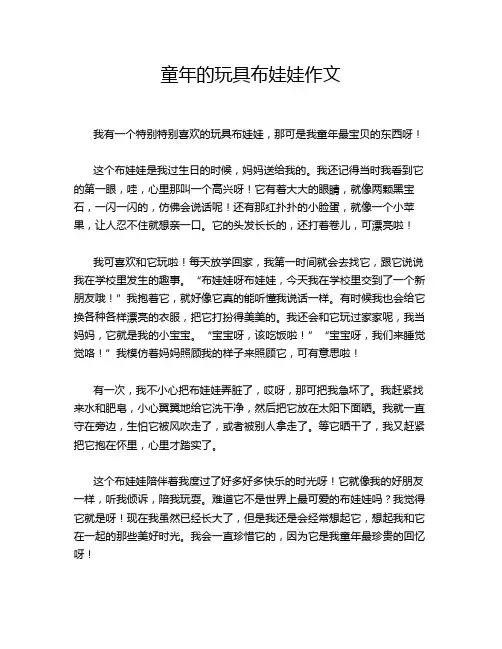 童年的玩具布娃娃作文

我有一个特别特别喜欢的玩具布娃娃，那可是我童年最宝贝的东西呀！

这个布娃娃是我过生日的时候，妈妈送给我的。我还记得当时我看到它的第一眼，哇，心里那叫一个高兴呀！它有着大大的眼睛，就像两颗黑宝石，一闪一闪的，仿佛会说话呢！还有那红扑扑的小脸蛋，就像一个小苹果，让人忍不住就想亲一口。它的头发长长的，还打着卷儿，可漂亮啦！

我可喜欢和它玩啦！每天放学回家，我第一时间就会去找它，跟它说说我在学校里发生的趣事。“布娃娃呀布娃娃，今天我在学校里交到了一个新朋友哦！”我抱着它，就好像它真的能听懂我说话一样。有时候我也会给它换各种各样漂亮的衣服，把它打扮得美美的。我还会和它玩过家家呢，我当妈妈，它就是我的小宝宝。“宝宝呀，该吃饭啦！”“宝宝呀，我们来睡觉觉咯！”我模仿着妈妈照顾我的样子来照顾它，可有意思啦！

有一次，我不小心把布娃娃弄脏了，哎呀，那可把我急坏了。我赶紧找来水和肥皂，小心翼翼地给它洗干净，然后把它放在太阳下面晒。我就一直守在旁边，生怕它被风吹走了，或者被别人拿走了。等它晒干了，我又赶紧把它抱在怀里，心里才踏实了。

这个布娃娃陪伴着我度过了好多好多快乐的时光呀！它就像我的好朋友一样，听我倾诉，陪我玩耍。难道它不是世界上最可爱的布娃娃吗？我觉得它就是呀！现在我虽然已经长大了，但是我还是会经常想起它，想起我和它在一起的那些美好时光。我会一直珍惜它的，因为它是我童年最珍贵的回忆呀！